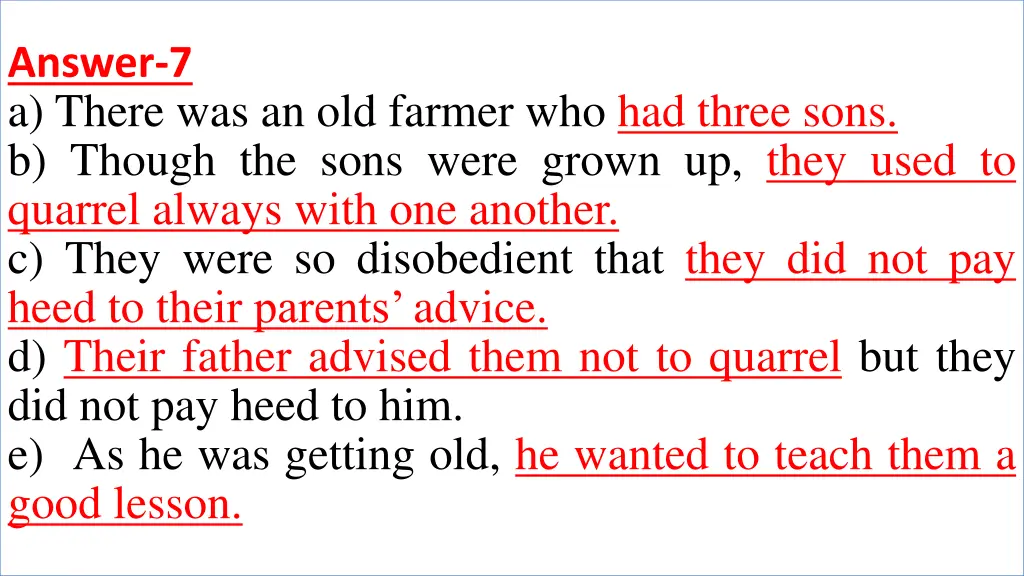 Answer-7
a) There was an old farmer who had three sons.
b) Though the sons were grown up, they used to quarrel always with one another.
c) They were so disobedient that they did not pay heed to their parents' advice.
d) Their father advised them not to quarrel but they did not pay heed to him.
e) As he was getting old, he wanted to teach them a good lesson.